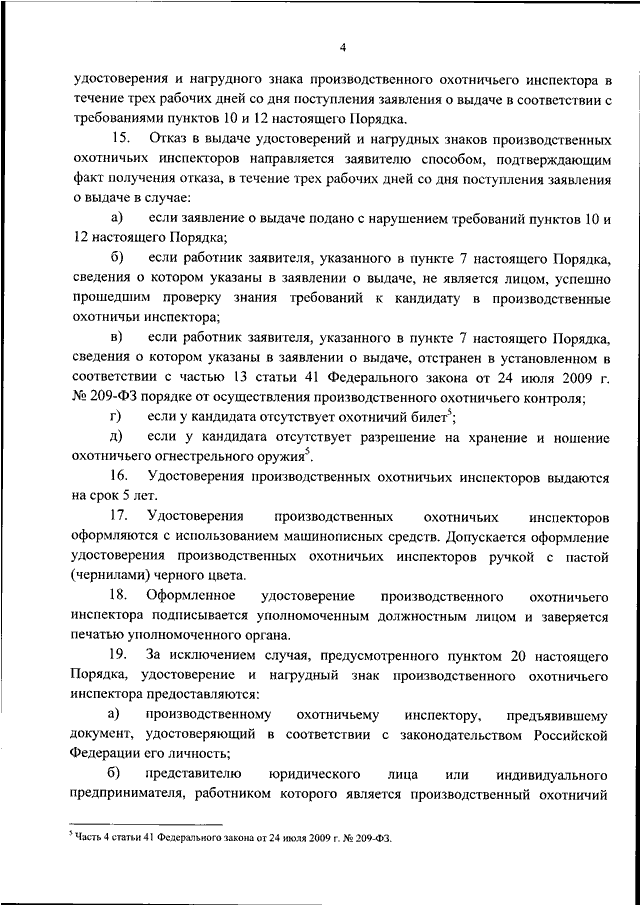 4

удостоверения и нагрудного знака производственного охотничьего инспектора в течение трех рабочих дней со дня поступления заявления о выдаче в соответствии с требованиями пунктов 10 и 12 настоящего Порядка.

15. Отказ в выдаче удостоверений и нагрудных знаков производственных охотничьих инспекторов направляется заявителю способом, подтверждающим факт получения отказа, в течение трех рабочих дней со дня поступления заявления о выдаче в случае:

а) если заявление о выдаче подано с нарушением требований пунктов 10 и 12 настоящего Порядка;

б) если работник заявителя, указанного в пункте 7 настоящего Порядка, сведения о котором указаны в заявлении о выдаче, не является лицом, успешно прошедшим проверку знания требований к кандидату в производственные охотничьи инспектора;

в) если работник заявителя, указанного в пункте 7 настоящего Порядка, сведения о котором указаны в заявлении о выдаче, отстранен в установленном в соответствии с частью 13 статьи 41 Федерального закона от 24 июля 2009 г. № 209-ФЗ порядке от осуществления производственного охотничьего контроля;

г) если у кандидата отсутствует охотничий билет$^5$;

д) если у кандидата отсутствует разрешение на хранение и ношение охотничьего огнестрельного оружия$^5$.

16. Удостоверения производственных охотничьих инспекторов выдаются на срок 5 лет.

17. Удостоверения производственных охотничьих инспекторов оформляются с использованием машинописных средств. Допускается оформление удостоверения производственных охотничьих инспекторов ручкой с пастой (чернилами) черного цвета.

18. Оформленное удостоверение производственного охотничьего инспектора подписывается уполномоченным должностным лицом и заверяется печатью уполномоченного органа.

19. За исключением случая, предусмотренного пунктом 20 настоящего Порядка, удостоверение и нагрудный знак производственного охотничьего инспектора предоставляются:

а) производственному охотничьему инспектору, предъявившему документ, удостоверяющий в соответствии с законодательством Российской Федерации его личность;

б) представителю юридического лица или индивидуального предпринимателя, работником которого является производственный охотничий

$^5$ Часть 4 статьи 41 Федерального закона от 24 июля 2009 г. № 209-ФЗ.